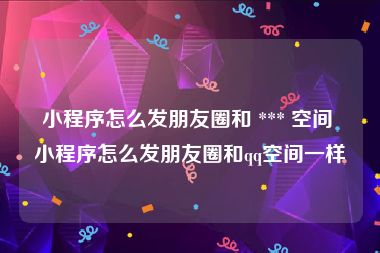 小程序怎么发朋友圈和 *** 空间 小程序怎么发朋友圈和qq空间一样